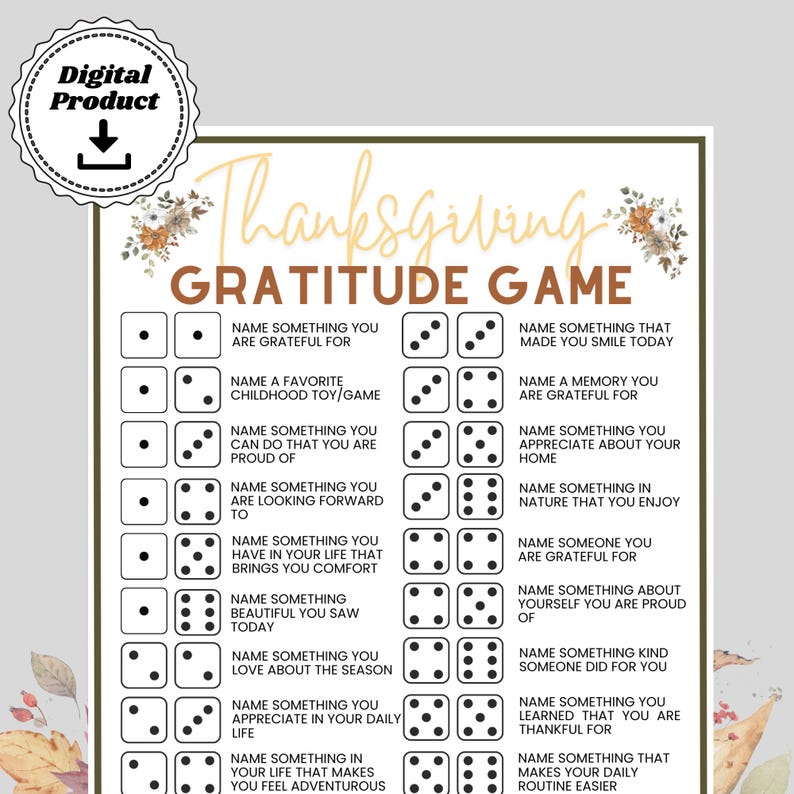 Digital Product

Thanksgiving
GRATITUDE GAME

NAME SOMETHING YOU ARE GRATEFUL FOR

NAME A FAVORITE CHILDHOOD TOY/GAME

NAME SOMETHING YOU CAN DO THAT YOU ARE PROUD OF

NAME SOMETHING YOU ARE LOOKING FORWARD TO

NAME SOMETHING YOU HAVE IN YOUR LIFE THAT BRINGS YOU COMFORT

NAME SOMETHING BEAUTIFUL YOU SAW TODAY

NAME SOMETHING YOU LOVE ABOUT THE SEASON

NAME SOMETHING YOU APPRECIATE IN YOUR DAILY LIFE

NAME SOMETHING IN YOUR LIFE THAT MAKES YOU FEEL ADVENTUROUS

NAME SOMETHING THAT MADE YOU SMILE TODAY

NAME A MEMORY YOU ARE GRATEFUL FOR

NAME SOMETHING YOU APPRECIATE ABOUT YOUR HOME

NAME SOMETHING IN NATURE THAT YOU ENJOY

NAME SOMEONE YOU ARE GRATEFUL FOR

NAME SOMETHING ABOUT YOURSELF YOU ARE PROUD OF

NAME SOMETHING KIND SOMEONE DID FOR YOU

NAME SOMETHING YOU LEARNED THAT YOU ARE THANKFUL FOR

NAME SOMETHING THAT MAKES YOUR DAILY ROUTINE EASIER